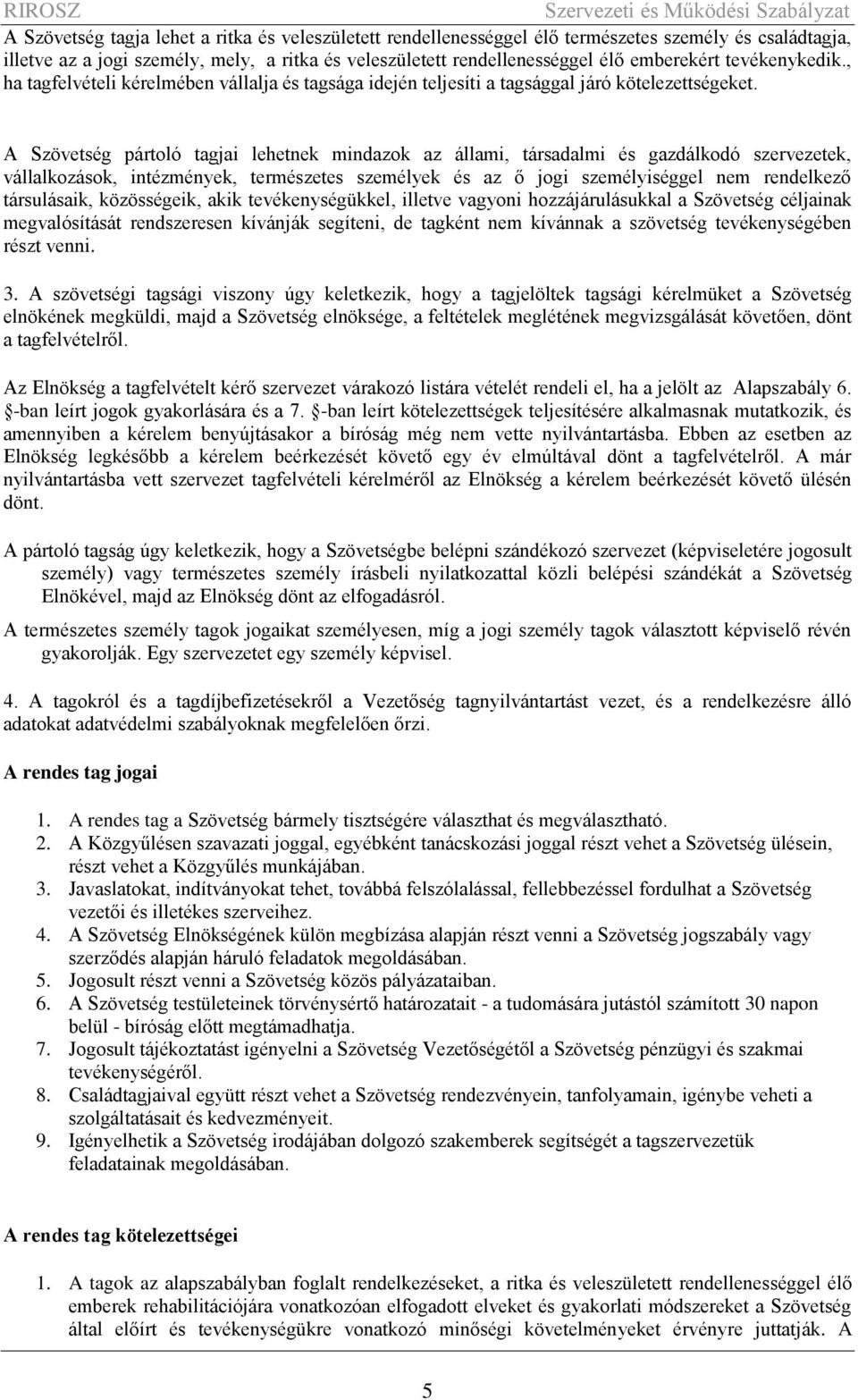 RIROSZ Szervezeti és Működési Szabályzat

A Szövetség tagja lehet a ritka és veleszületett rendellenességgel élő természetes személy és családtagja, illetve az a jogi személy, mely, a ritka és veleszületett rendellenességgel élő emberekért tevékenykedik., ha tagfelvételi kérelmében vállalja és tagsága idején teljesíti a tagsággal járó kötelezettségeket.

A Szövetség pártoló tagjai lehetnek mindazok az állami, társadalmi és gazdálkodó szervezetek, vállalkozások, intézmények, természetes személyek és az ő jogi személyiséggel nem rendelkező társulásaik, közösségeik, akik tevékenységükkel, illetve vagyoni hozzájárulásukkal a Szövetség céljainak megvalósítását rendszeresen kívánják segíteni, de tagként nem kívánnak a szövetség tevékenységében részt venni.

3. A szövetségi tagsági viszony úgy keletkezik, hogy a tagjelöltek tagsági kérelmüket a Szövetség elnökének megküldi, majd a Szövetség elnöksége, a feltételek meglétének megvizsgálását követően, dönt a tagfelvételről.

Az Elnökség a tagfelvételt kérő szervezet várakozó listára vételét rendeli el, ha a jelölt az Alapszabály 6. -ban leírt jogok gyakorlására és a 7. -ban leírt kötelezettségek teljesítésére alkalmasnak mutatkozik, és amennyiben a kérelem benyújtásakor a bíróság még nem vette nyilvántartásba. Ebben az esetben az Elnökség legkésőbb a kérelem beérkezését követő egy év elmúltával dönt a tagfelvételről. A már nyilvántartásba vett szervezet tagfelvételi kérelméről az Elnökség a kérelem beérkezését követő ülésén dönt.

A pártoló tagság úgy keletkezik, hogy a Szövetségbe belépni szándékozó szervezet (képviseletére jogosult személy) vagy természetes személy írásbeli nyilatkozattal közli belépési szándékát a Szövetség Elnökével, majd az Elnökség dönt az elfogadásról.

A természetes személy tagok jogaikat személyesen, míg a jogi személy tagok választott képviselő révén gyakorolják. Egy szervezetet egy személy képvisel.

4. A tagokról és a tagdíjbefizetésekről a Vezetőség tagnyilvántartást vezet, és a rendelkezésre álló adatokat adatvédelmi szabályoknak megfelelően őrzi.

A rendes tag jogai

1. A rendes tag a Szövetség bármely tisztségére választhat és megválasztható.
2. A Közgyűlésen szavazati joggal, egyébként tanácskozási joggal részt vehet a Szövetség ülésein, részt vehet a Közgyűlés munkájában.
3. Javaslatokat, indítványokat tehet, továbbá felszólalással, fellebbezéssel fordulhat a Szövetség vezetői és illetékes szerveihez.
4. A Szövetség Elnökségének külön megbízása alapján részt venni a Szövetség jogszabály vagy szerződés alapján háruló feladatok megoldásában.
5. Jogosult részt venni a Szövetség közös pályázataiban.
6. A Szövetség testületeinek törvénysértő határozatait - a tudomására jutástól számított 30 napon belül - bíróság előtt megtámadhatja.
7. Jogosult tájékoztatást igényelni a Szövetség Vezetőségétől a Szövetség pénzügyi és szakmai tevékenységéről.
8. Családtagjaival együtt részt vehet a Szövetség rendezvényein, tanfolyamain, igénybe veheti a szolgáltatásait és kedvezményeit.
9. Igényelhetik a Szövetség irodájában dolgozó szakemberek segítségét a tagszervezetük feladatainak megoldásában.

A rendes tag kötelezettségei

1. A tagok az alapszabályban foglalt rendelkezéseket, a ritka és veleszületett rendellenességgel élő emberek rehabilitációjára vonatkozóan elfogadott elveket és gyakorlati módszereket a Szövetség által előírt és tevékenységükre vonatkozó minőségi követelményeket érvényre juttatják. A

5